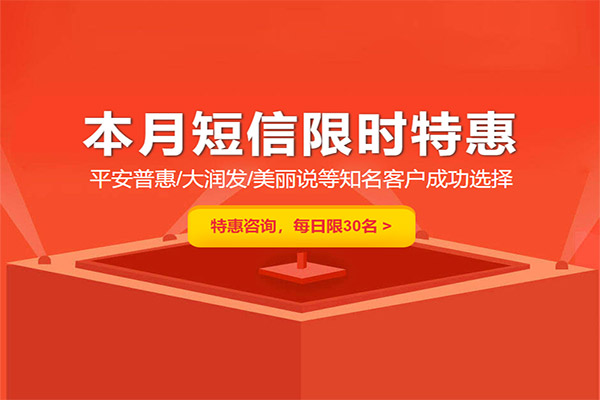 本月短信限时特惠

平安普惠/大润发/美丽说等知名客户成功选择

特惠咨询，每日限30名 >